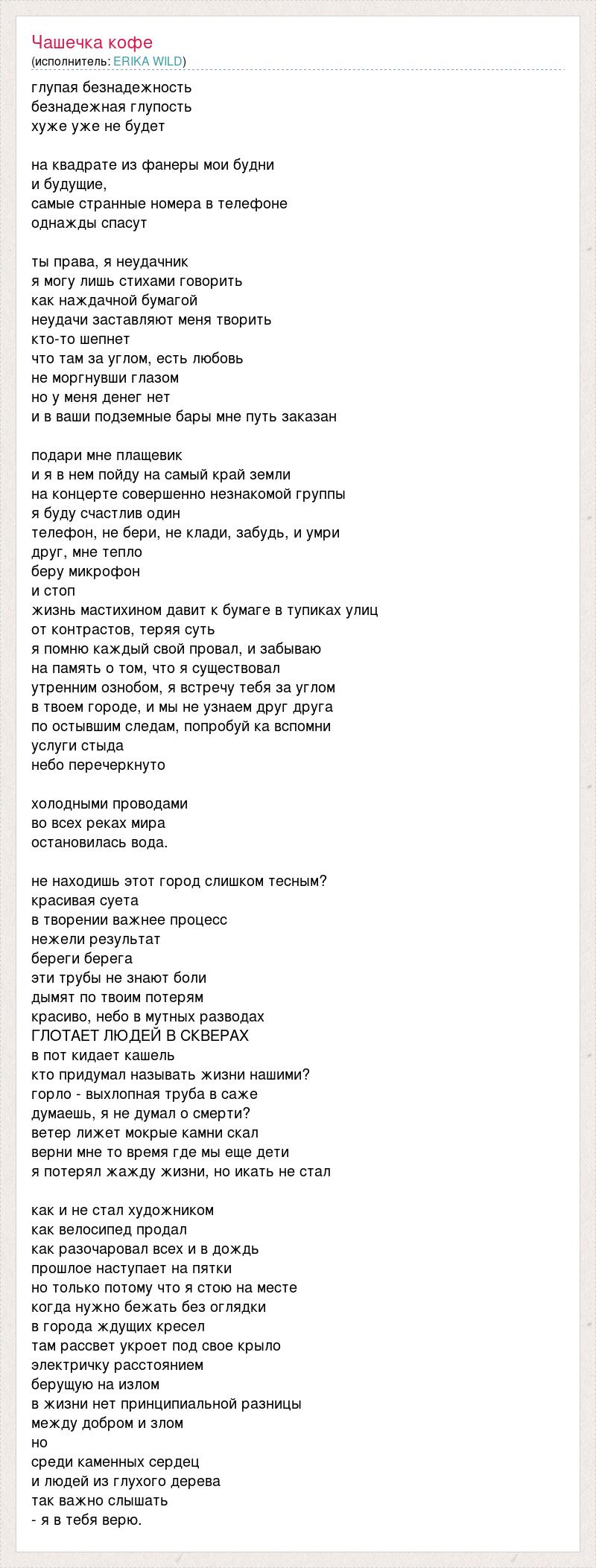 Чашечка кофе
(исполнитель: ERIKA WILD)

глупая безнадежность
безнадежная глупость
хуже уже не будет

на квадрате из фанеры мои будни
и будущие,
самые странные номера в телефоне
однажды спасут

ты права, я неудачник
я могу лишь стихами говорить
как наждачной бумагой
неудачи заставляют меня творить
кто-то шепнет
что там за углом, есть любовь
не моргнувши глазом
но у меня денег нет
и в ваши подземные бары мне путь заказан

подари мне плащевик
и я в нем пойду на самый край земли
на концерте совершенно незнакомой группы
я буду счастлив один
телефон, не бери, не клади, забудь, и умри
друг, мне тепло
беру микрофон
и стоп
жизнь мастихином давит к бумаге в тупиках улиц
от контрастов, теряя суть
я помню каждый свой провал, и забываю
на память о том, что я существовал
утренним ознобом, я встречу тебя за углом
в твоем городе, и мы не узнаем друг друга
по остывшим следам, попробуй ка вспомни
услуги стыда
небо перечеркнуто

холодными проводами
во всех реках мира
остановилась вода.

не находишь этот город слишком тесным?
красивая суета
в творении важнее процесс
нежели результат
береги берега
эти трубы не знают боли
дымят по твоим потерям
красиво, небо в мутных разводах
ГЛОТАЕТ ЛЮДЕЙ В СКВЕРАХ
в пот кидает кашель
кто придумал называть жизни нашими?
горло - выхлопная труба в саже
думаешь, я не думал о смерти?
ветер лижет мокрые камни скал
верни мне то время где мы еще дети
я потерял жажду жизни, но икать не стал

как и не стал художником
как велосипед продал
как разочаровал всех и в дождь
прошлое наступает на пятки
но только потому что я стою на месте
когда нужно бежать без оглядки
в города ждущих кресел
там рассвет укроет под свое крыло
электричку расстоянием
берущую на излом
в жизни нет принципиальной разницы
между добром и злом
но
среди каменных сердец
и людей из глухого дерева
так важно слышать
- я в тебя верю.